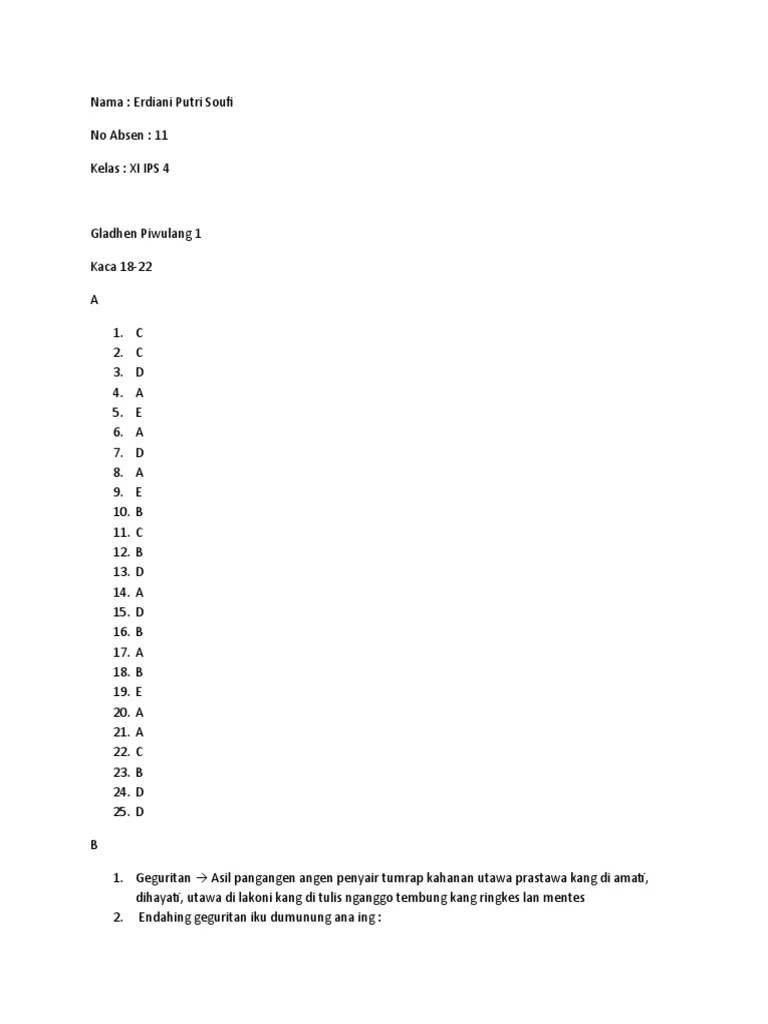 Nama : Erdiani Putri Soufi

No Absen : 11

Kelas : XI IPS 4

Gladhen Piwulang 1

Kaca 18-22

A

1. C
2. C
3. D
4. A
5. E
6. A
7. D
8. A
9. E
10. B
11. C
12. B
13. D
14. A
15. D
16. B
17. A
18. B
19. E
20. A
21. A
22. C
23. B
24. D
25. D

B

1. Geguritan → Asil pangangen angen penyair tumrap kahanan utawa prastawa kang di amati, dihayati, utawa di lakoni kang di tulis nganggo tembung kang ringkes lan mentes
2. Endahing geguritan iku dumunung ana ing :